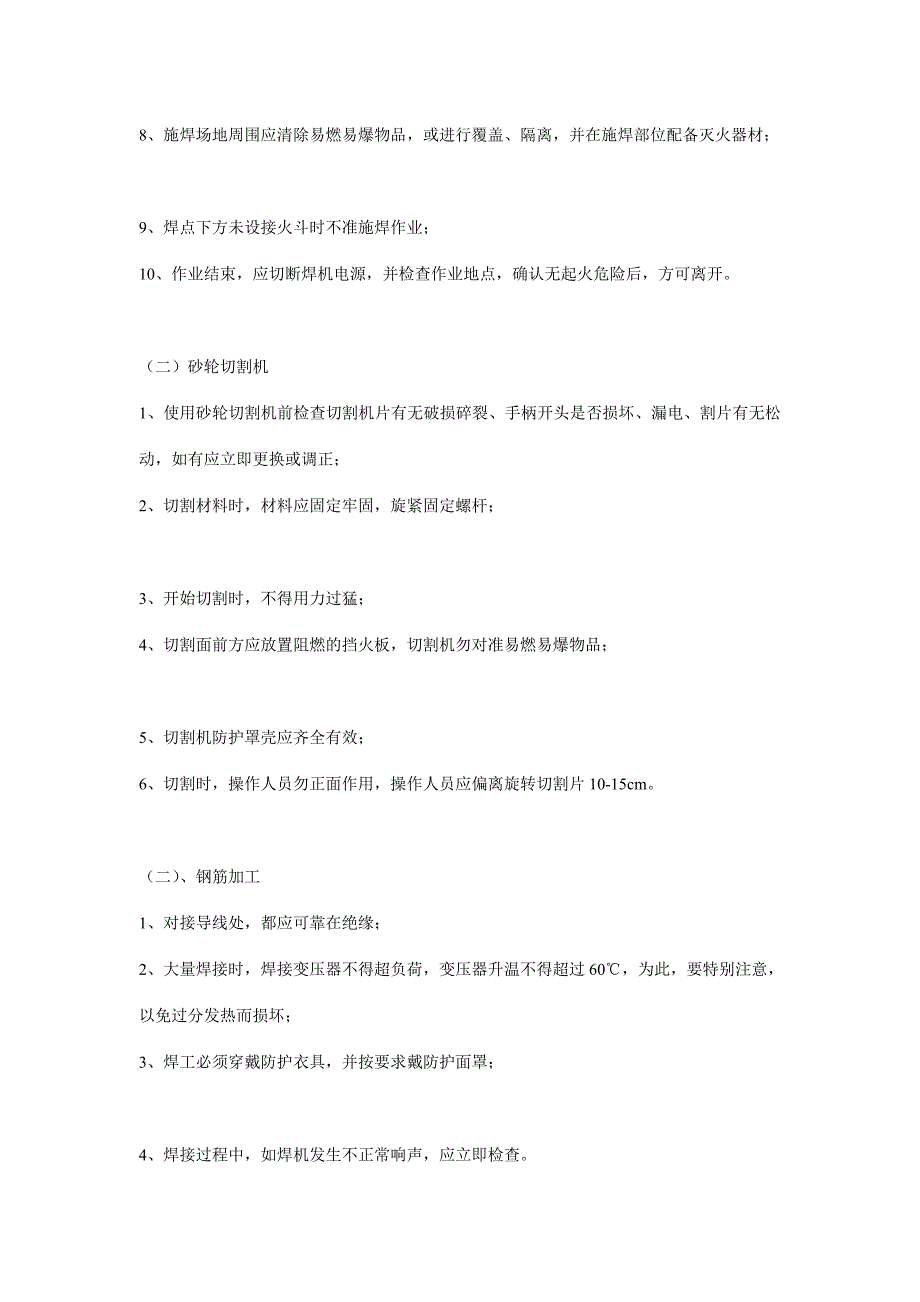 8、施焊场地周围应清除易燃易爆物品，或进行覆盖、隔离，并在施焊部位配备灭火器材；

9、焊点下方未设接火斗时不准施焊作业；

10、作业结束，应切断焊机电源，并检查作业地点，确认无起火危险后，方可离开。

（二）砂轮切割机

1、使用砂轮切割机前检查切割机片有无破损碎裂、手柄开头是否损坏、漏电、割片有无松动，如有应立即更换或调正；

2、切割材料时，材料应固定牢固，旋紧固定螺杆；

3、开始切割时，不得用力过猛；

4、切割面前方应放置阻燃的挡火板，切割机勿对准易燃易爆物品；

5、切割机防护罩壳应齐全有效；

6、切割时，操作人员勿正面作用，操作人员应偏离旋转切割片 10-15cm。

（二）、钢筋加工

1、对接导线处，都应可靠在绝缘；

2、大量焊接时，焊接变压器不得超负荷，变压器升温不得超过 60℃，为此，要特别注意，以免过分发热而损坏；

3、焊工必须穿戴防护衣具，并按要求戴防护面罩；

4、焊接过程中，如焊机发生不正常响声，应立即检查。